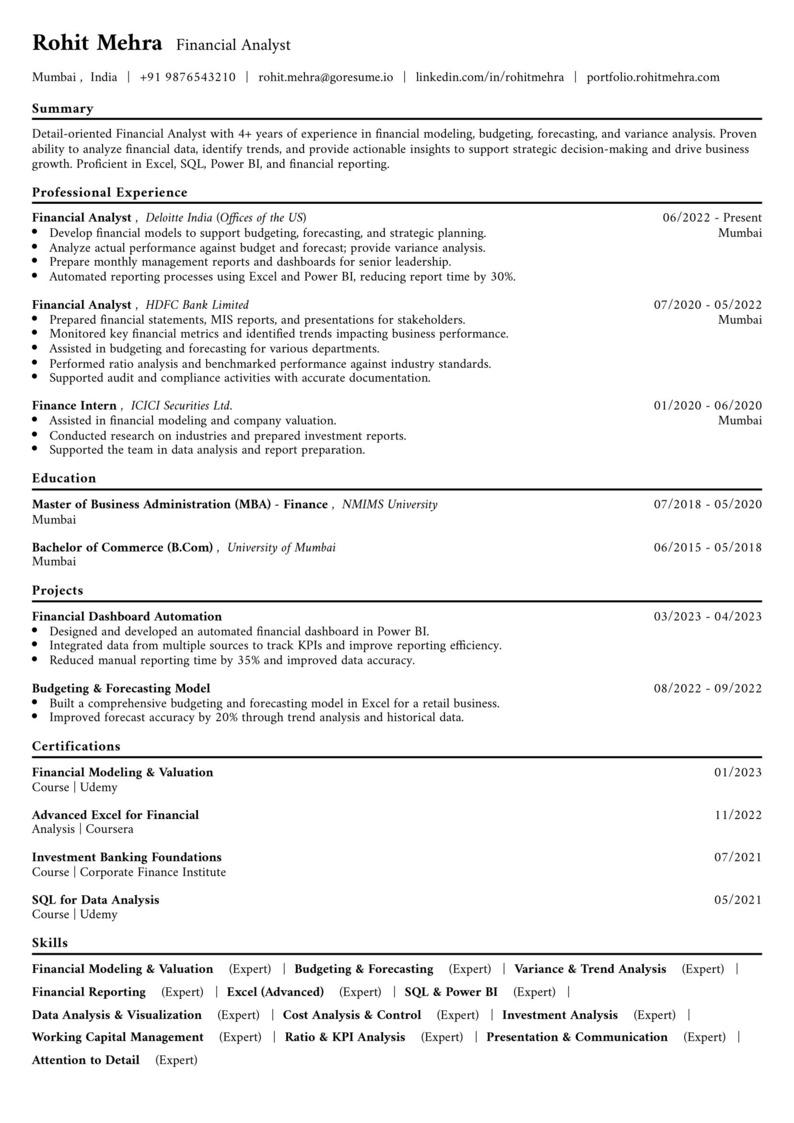 Rohit Mehra Financial Analyst

Mumbai , India | +91 9876543210 | rohit.mehra@goresume.io | linkedin.com/in/rohitmehra | portfolio.rohitmehra.com

Summary

Detail-oriented Financial Analyst with 4+ years of experience in financial modeling, budgeting, forecasting, and variance analysis. Proven ability to analyze financial data, identify trends, and provide actionable insights to support strategic decision-making and drive business growth. Proficient in Excel, SQL, Power BI, and financial reporting.

Professional Experience

Financial Analyst , Deloitte India (Offices of the US) 06/2022 - Present
Mumbai
• Develop financial models to support budgeting, forecasting, and strategic planning.
• Analyze actual performance against budget and forecast; provide variance analysis.
• Prepare monthly management reports and dashboards for senior leadership.
• Automated reporting processes using Excel and Power BI, reducing report time by 30%.

Financial Analyst , HDFC Bank Limited 07/2020 - 05/2022
Mumbai
• Prepared financial statements, MIS reports, and presentations for stakeholders.
• Monitored key financial metrics and identified trends impacting business performance.
• Assisted in budgeting and forecasting for various departments.
• Performed ratio analysis and benchmarked performance against industry standards.
• Supported audit and compliance activities with accurate documentation.

Finance Intern , ICICI Securities Ltd. 01/2020 - 06/2020
Mumbai
• Assisted in financial modeling and company valuation.
• Conducted research on industries and prepared investment reports.
• Supported the team in data analysis and report preparation.

Education

Master of Business Administration (MBA) - Finance , NMIMS University 07/2018 - 05/2020
Mumbai

Bachelor of Commerce (B.Com) , University of Mumbai 06/2015 - 05/2018
Mumbai

Projects

Financial Dashboard Automation 03/2023 - 04/2023
• Designed and developed an automated financial dashboard in Power BI.
• Integrated data from multiple sources to track KPIs and improve reporting efficiency.
• Reduced manual reporting time by 35% and improved data accuracy.

Budgeting & Forecasting Model 08/2022 - 09/2022
• Built a comprehensive budgeting and forecasting model in Excel for a retail business.
• Improved forecast accuracy by 20% through trend analysis and historical data.

Certifications

Financial Modeling & Valuation 01/2023
Course | Udemy

Advanced Excel for Financial 11/2022
Analysis | Coursera

Investment Banking Foundations 07/2021
Course | Corporate Finance Institute

SQL for Data Analysis 05/2021
Course | Udemy

Skills

Financial Modeling & Valuation (Expert) | Budgeting & Forecasting (Expert) | Variance & Trend Analysis (Expert) |
Financial Reporting (Expert) | Excel (Advanced) (Expert) | SQL & Power BI (Expert) |
Data Analysis & Visualization (Expert) | Cost Analysis & Control (Expert) | Investment Analysis (Expert) |
Working Capital Management (Expert) | Ratio & KPI Analysis (Expert) | Presentation & Communication (Expert) |
Attention to Detail (Expert)